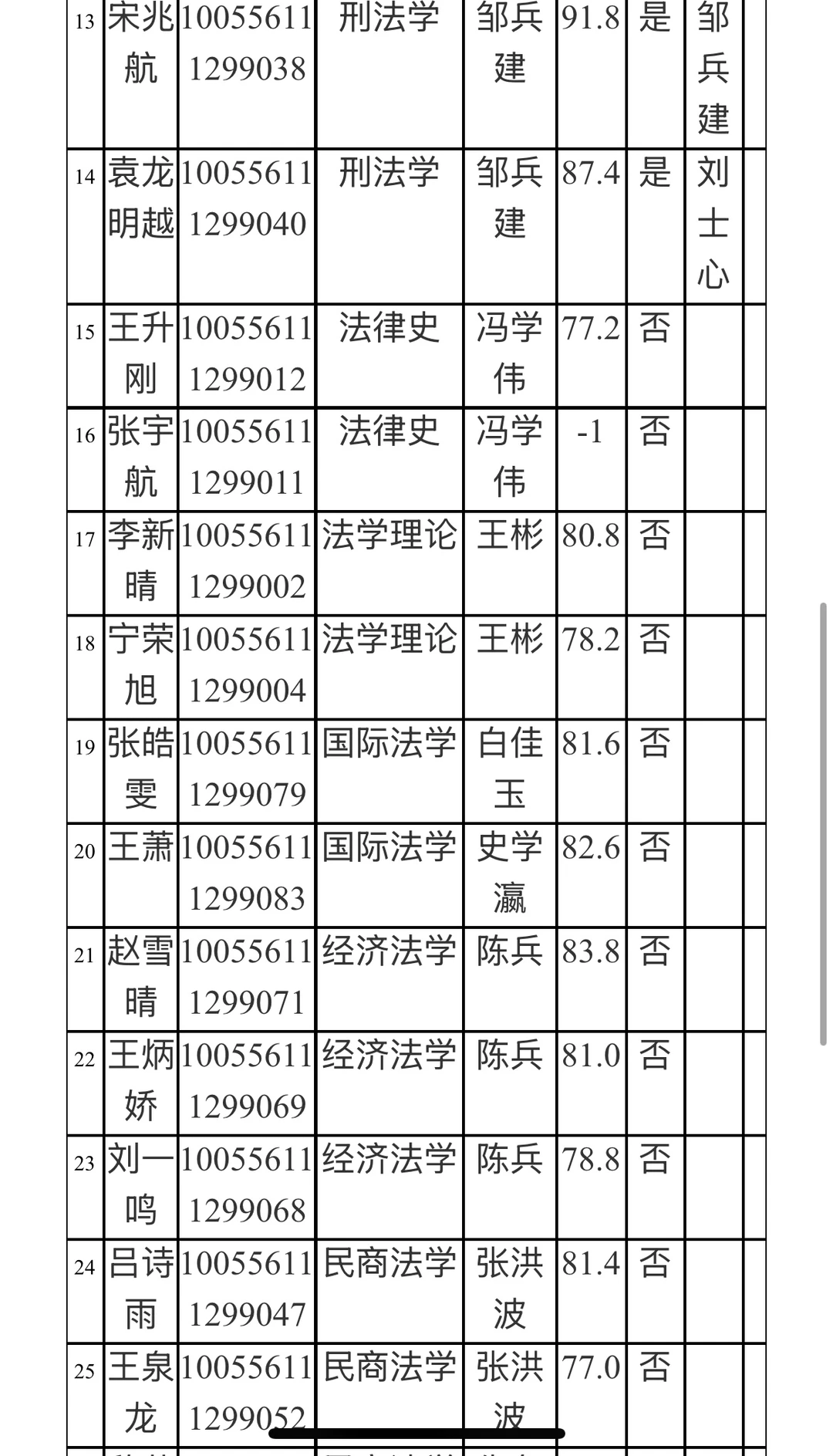 | 13 | 宋兆航 | 100556111299038 | 刑法学 | 邹兵建 | 91.8 | 是 | 邹兵建 | |
|---|---|---|---|---|---|---|---|---|
| 14 | 袁龙明越 | 100556111299040 | 刑法学 | 邹兵建 | 87.4 | 是 | 刘士心 | |
| 15 | 王升刚 | 100556111299012 | 法律史 | 冯学伟 | 77.2 | 否 | | |
| 16 | 张宇航 | 100556111299011 | 法律史 | 冯学伟 | -1 | 否 | | |
| 17 | 李新晴 | 100556111299002 | 法学理论 | 王彬 | 80.8 | 否 | | |
| 18 | 宁荣旭 | 100556111299004 | 法学理论 | 王彬 | 78.2 | 否 | | |
| 19 | 张皓雯 | 100556111299079 | 国际法学 | 白佳玉 | 81.6 | 否 | | |
| 20 | 王萧 | 100556111299083 | 国际法学 | 史学瀛 | 82.6 | 否 | | |
| 21 | 赵雪晴 | 100556111299071 | 经济法学 | 陈兵 | 83.8 | 否 | | |
| 22 | 王炳娇 | 100556111299069 | 经济法学 | 陈兵 | 81.0 | 否 | | |
| 23 | 刘一鸣 | 100556111299068 | 经济法学 | 陈兵 | 78.8 | 否 | | |
| 24 | 吕诗雨 | 100556111299047 | 民商法学 | 张洪波 | 81.4 | 否 | | |
| 25 | 王泉龙 | 100556111299052 | 民商法学 | 张洪波 | 77.0 | 否 | | |